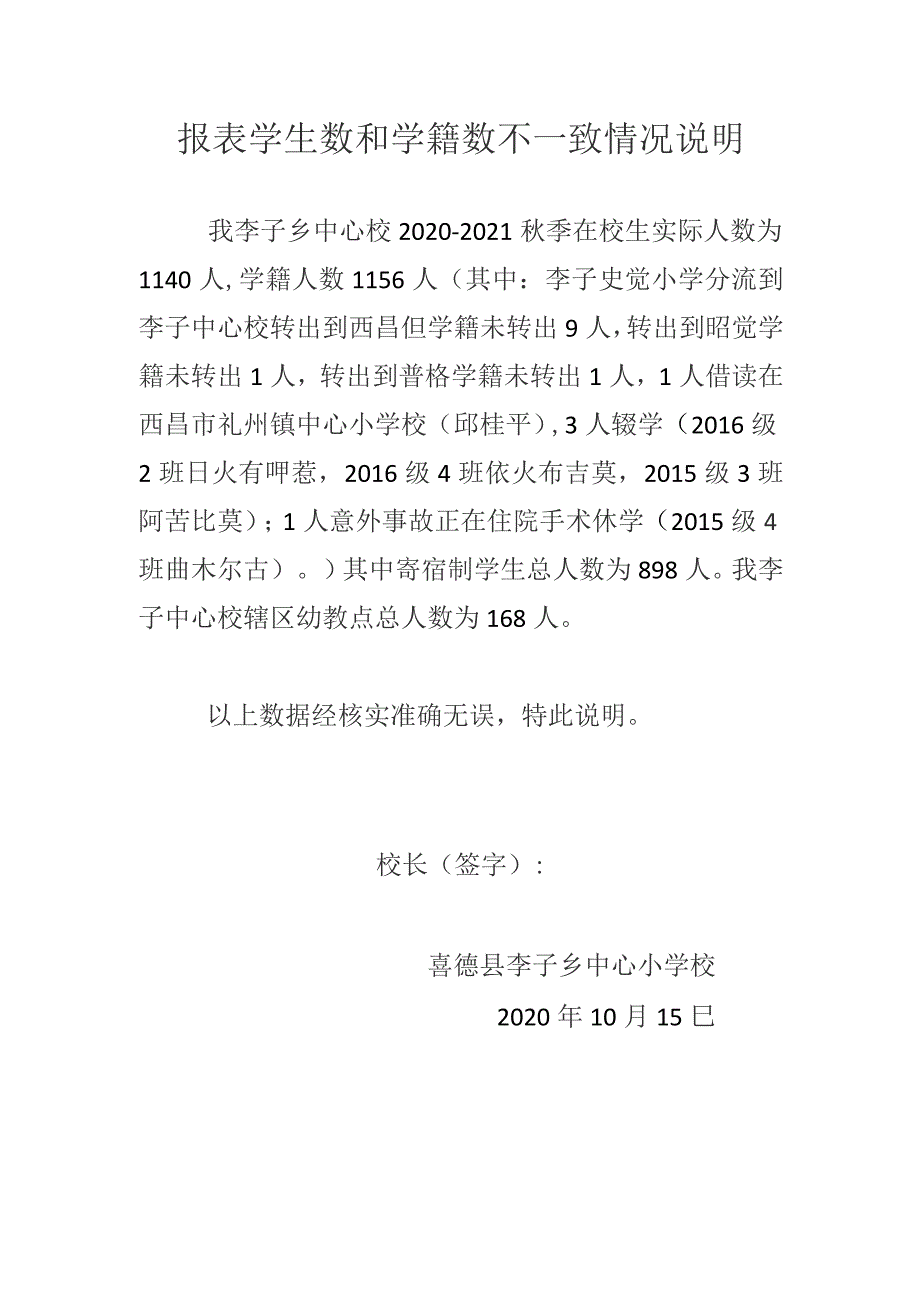 报表学生数和学籍数不一致情况说明

我李子乡中心校 2020-2021 秋季在校生实际人数为 1140 人,学籍人数 1156 人（其中：李子史觉小学分流到李子中心校转出到西昌但学籍未转出 9 人，转出到昭觉学籍未转出 1 人，转出到普格学籍未转出 1 人，1 人借读在西昌市礼州镇中心小学校（邱桂平），3 人辍学（2016 级 2 班日火有呷惹，2016 级 4 班依火布吉莫，2015 级 3 班阿苦比莫）；1 人意外事故正在住院手术休学（2015 级 4 班曲木尔古）。）其中寄宿制学生总人数为 898 人。我李子中心校辖区幼教点总人数为 168 人。

以上数据经核实准确无误，特此说明。

校长（签字）：

喜德县李子乡中心小学校

2020 年 10 月 15 巳